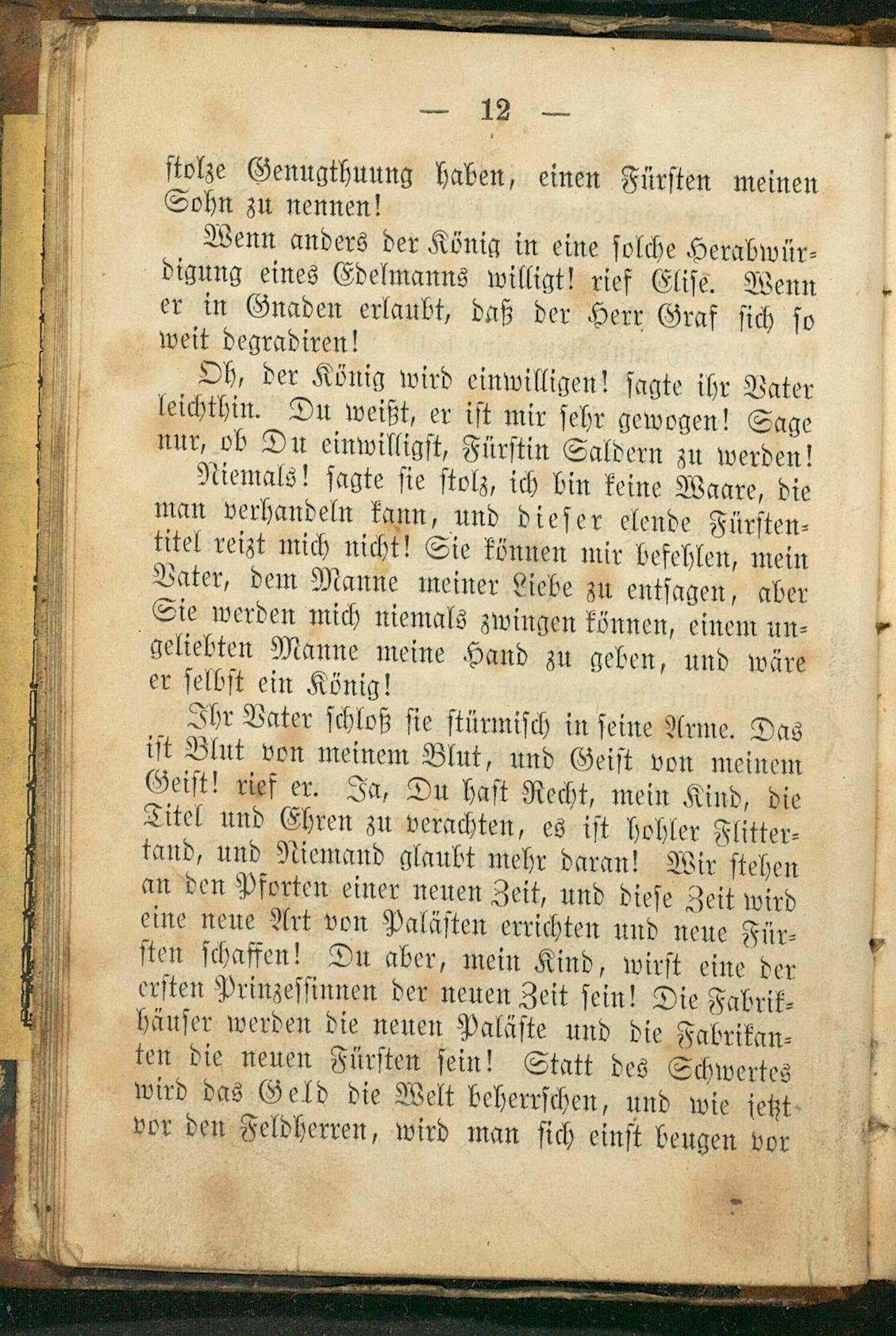 — 12 —

stolze Genugthuung haben, einen Fürsten meinen Sohn zu nennen!

Wenn anders der König in eine solche Herabwürdigung eines Edelmanns willigt! rief Elise. Wenn er in Gnaden erlaubt, daß der Herr Graf sich so weit degradiren!

Oh, der König wird einwilligen! sagte ihr Vater leichthin. Du weißt, er ist mir sehr gewogen! Sage nur, ob Du einwilligst, Fürstin Saldern zu werden!

Niemals! sagte sie stolz, ich bin keine Waare, die man verhandeln kann, und dieser elende Fürstentitel reizt mich nicht! Sie können mir befehlen, mein Vater, dem Manne meiner Liebe zu entsagen, aber Sie werden mich niemals zwingen können, einem ungeliebten Manne meine Hand zu geben, und wäre er selbst ein König!

Ihr Vater schloß sie stürmisch in seine Arme. Das ist Blut von meinem Blut, und Geist von meinem Geist! rief er. Ja, Du hast Recht, mein Kind, die Titel und Ehren zu verachten, es ist hohler Flittertand, und Niemand glaubt mehr daran! Wir stehen an den Pforten einer neuen Zeit, und diese Zeit wird eine neue Art von Palästen errichten und neue Fürsten schaffen! Du aber, mein Kind, wirst eine der ersten Prinzessinnen der neuen Zeit sein! Die Fabrikhäuser werden die neuen Paläste und die Fabrikanten die neuen Fürsten sein! Statt des Schwertes wird das Geld die Welt beherrschen, und wie jetzt vor den Feldherren, wird man sich einst beugen vor